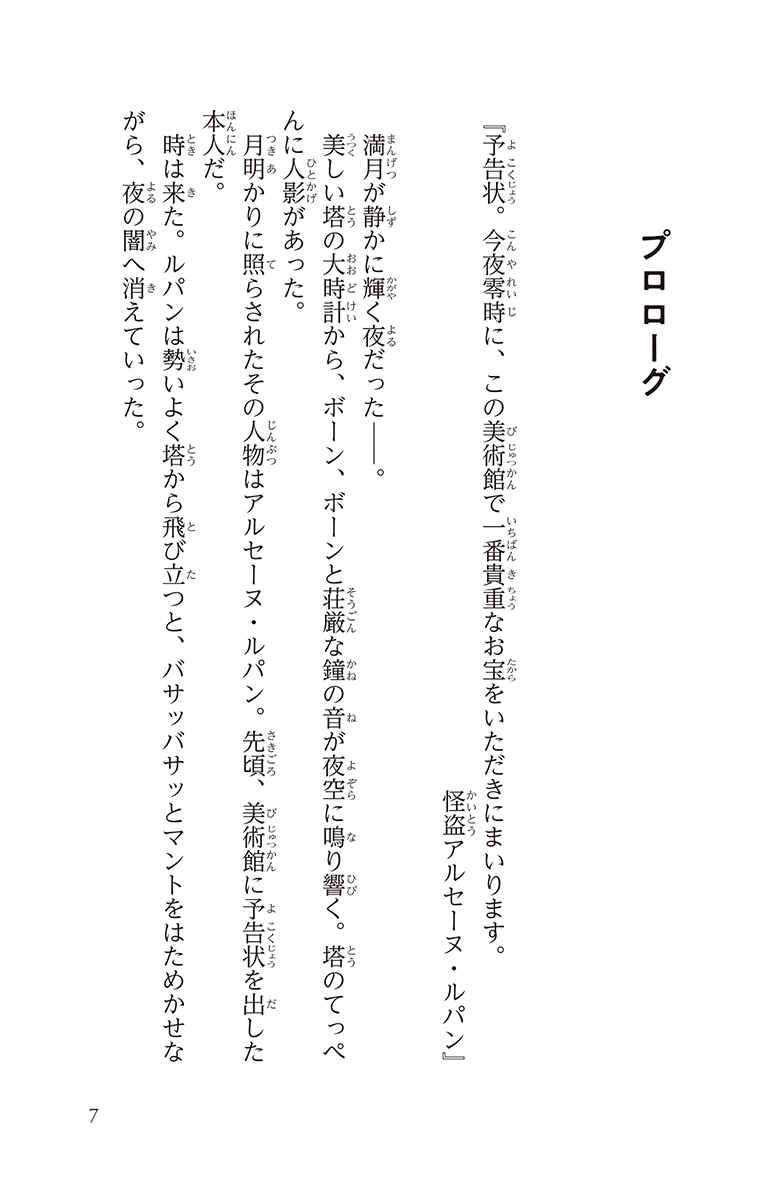 プロローグ

『予告状。今夜零時に、この美術館で一番貴重なお宝をいただきにまいります。
怪盗アルセーヌ・ルパン』

満月が静かに輝く夜だった——。
美しい塔の大時計から、ボーン、ボーンと荘厳な鐘の音が夜空に鳴り響く。塔のてっぺんに人影があった。
月明かりに照らされたその人物はアルセーヌ・ルパン。先頃、美術館に予告状を出した本人だ。
時は来た。ルパンは勢いよく塔から飛び立つと、バサッバサッとマントをはためかせながら、夜の闇へ消えていった。

7